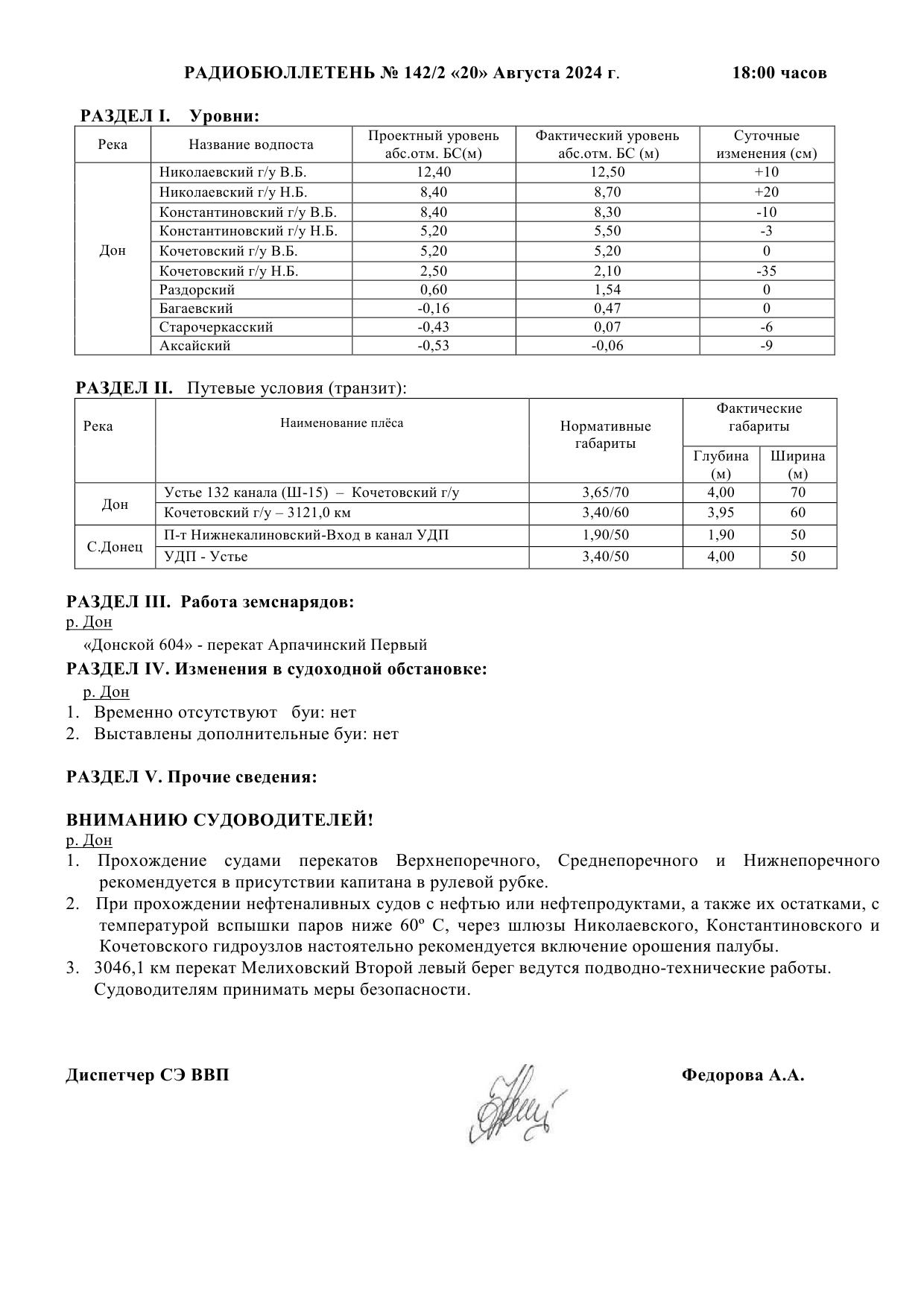 РАДИОБЮЛЛЕТЕНЬ № 142/2 «20» Августа 2024 г. 18:00 часов

РАЗДЕЛ I. Уровни:

| Река | Название водпоста | Проектный уровень абс.отм. БС(м) | Фактический уровень абс.отм. БС (м) | Суточные изменения (см) |
|---|---|---|---|---|
| Дон | Николаевский г/у В.Б. | 12,40 | 12,50 | +10 |
| | Николаевский г/у Н.Б. | 8,40 | 8,70 | +20 |
| | Константиновский г/у В.Б. | 8,40 | 8,30 | -10 |
| | Константиновский г/у Н.Б. | 5,20 | 5,50 | -3 |
| | Кочетовский г/у В.Б. | 5,20 | 5,20 | 0 |
| | Кочетовский г/у Н.Б. | 2,50 | 2,10 | -35 |
| | Раздорский | 0,60 | 1,54 | 0 |
| | Багаевский | -0,16 | 0,47 | 0 |
| | Старочеркасский | -0,43 | 0,07 | -6 |
| | Аксайский | -0,53 | -0,06 | -9 |

РАЗДЕЛ II. Путевые условия (транзит):

| Река | Наименование плёса | Нормативные габариты | Фактические габариты Глубина (м) | Фактические габариты Ширина (м) |
|---|---|---|---|---|
| Дон | Устье 132 канала (Ш-15) – Кочетовский г/у | 3,65/70 | 4,00 | 70 |
| | Кочетовский г/у – 3121,0 км | 3,40/60 | 3,95 | 60 |
| С.Донец | П-т Нижнекалиновский-Вход в канал УДП | 1,90/50 | 1,90 | 50 |
| | УДП - Устье | 3,40/50 | 4,00 | 50 |

РАЗДЕЛ III. Работа земснарядов:
р. Дон
«Донской 604» - перекат Арпачинский Первый

РАЗДЕЛ IV. Изменения в судоходной обстановке:
р. Дон
1. Временно отсутствуют буи: нет
2. Выставлены дополнительные буи: нет

РАЗДЕЛ V. Прочие сведения:

ВНИМАНИЮ СУДОВОДИТЕЛЕЙ!
р. Дон
1. Прохождение судами перекатов Верхнепоречного, Среднепоречного и Нижнепоречного рекомендуется в присутствии капитана в рулевой рубке.
2. При прохождении нефтеналивных судов с нефтью или нефтепродуктами, а также их остатками, с температурой вспышки паров ниже 60º С, через шлюзы Николаевского, Константиновского и Кочетовского гидроузлов настоятельно рекомендуется включение орошения палубы.
3. 3046,1 км перекат Мелиховский Второй левый берег ведутся подводно-технические работы. Судоводителям принимать меры безопасности.

Диспетчер СЭ ВВП Федорова А.А.